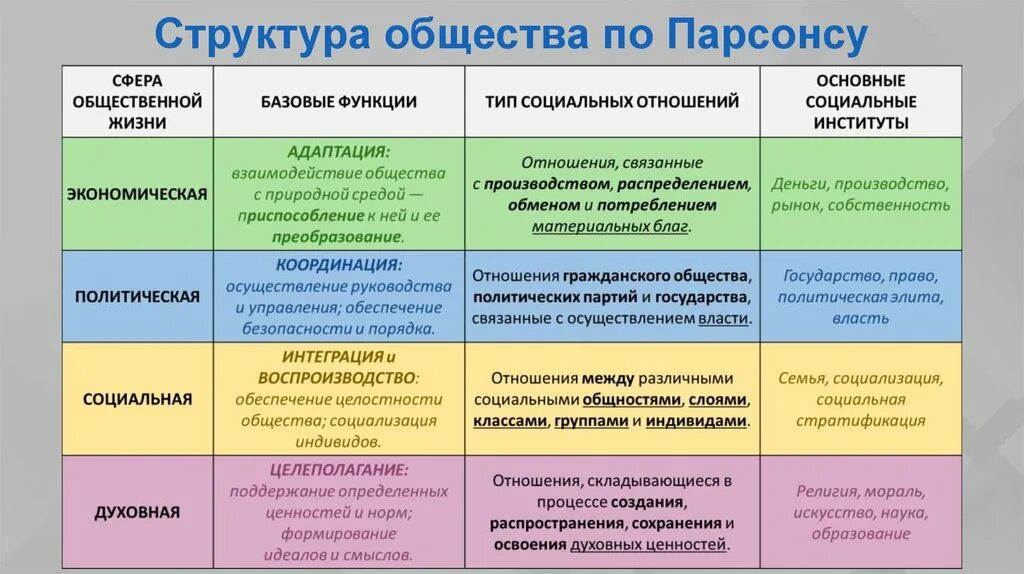 Структура общества по Парсонсу

| СФЕРА ОБЩЕСТВЕННОЙ ЖИЗНИ | БАЗОВЫЕ ФУНКЦИИ | ТИП СОЦИАЛЬНЫХ ОТНОШЕНИЙ | ОСНОВНЫЕ СОЦИАЛЬНЫЕ ИНСТИТУТЫ |
|---|---|---|---|
| ЭКОНОМИЧЕСКАЯ | АДАПТАЦИЯ: взаимодействие общества с природной средой — приспособление к ней и ее преобразование. | Отношения, связанные с производством, распределением, обменом и потреблением материальных благ. | Деньги, производство, рынок, собственность |
| ПОЛИТИЧЕСКАЯ | КООРДИНАЦИЯ: осуществление руководства и управления; обеспечение безопасности и порядка. | Отношения гражданского общества, политических партий и государства, связанные с осуществлением власти. | Государство, право, политическая элита, власть |
| СОЦИАЛЬНАЯ | ИНТЕГРАЦИЯ и ВОСПРОИЗВОДСТВО: обеспечение целостности общества; социализация индивидов. | Отношения между различными социальными общностями, слоями, классами, группами и индивидами. | Семья, социализация, социальная стратификация |
| ДУХОВНАЯ | ЦЕЛЕПОЛАГАНИЕ: поддержание определенных ценностей и норм; формирование идеалов и смыслов. | Отношения, складывающиеся в процессе создания, распространения, сохранения и освоения духовных ценностей. | Религия, мораль, искусство, наука, образование |